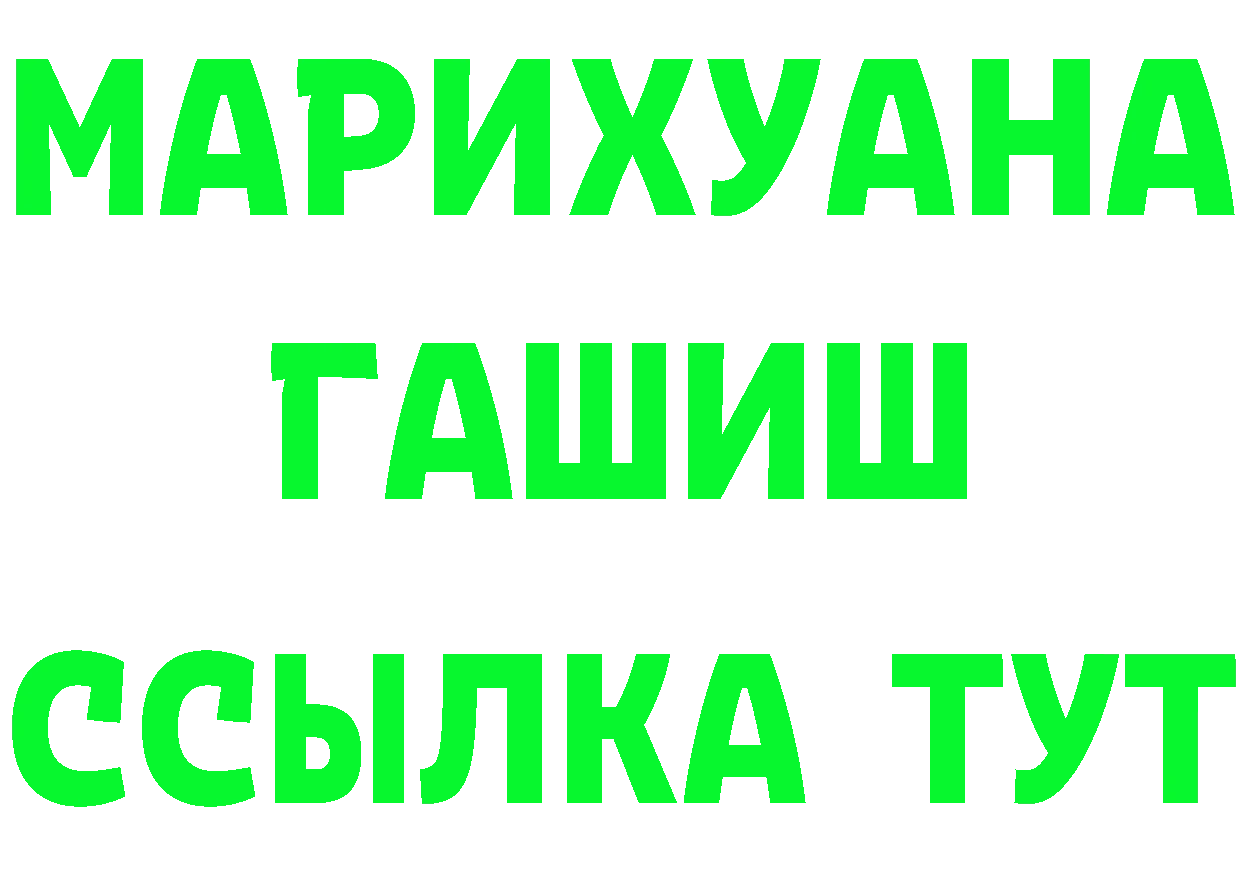 МАРИХУАНА
ГАШИШ
ССЫЛКА ТУТ